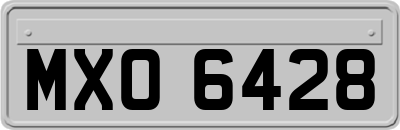 MXO 6428